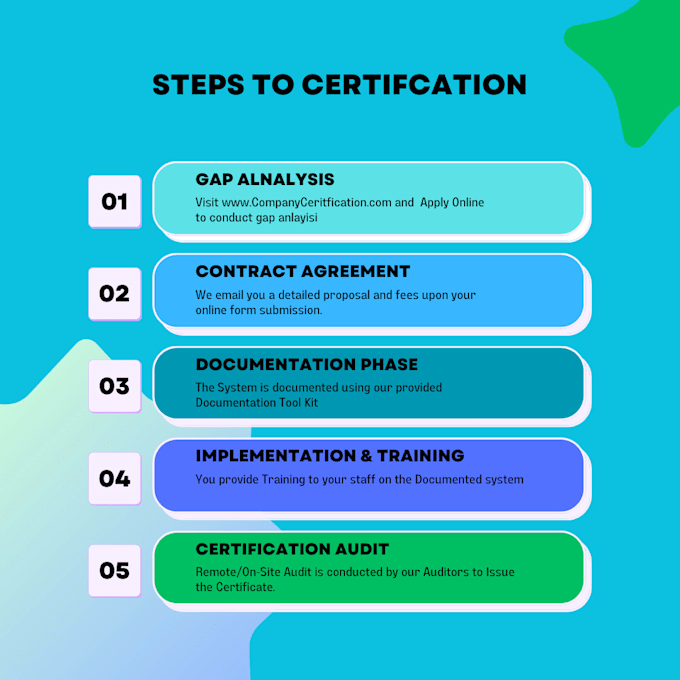 STEPS TO CERTIFCATION

01

GAP ALNALYSIS

Visit www.CompanyCeritfication.com and Apply Online to conduct gap anlayisi

02

CONTRACT AGREEMENT

We email you a detailed proposal and fees upon your online form submission.

03

DOCUMENTATION PHASE

The System is documented using our provided Documentation Tool Kit

04

IMPLEMENTATION & TRAINING

You provide Training to your staff on the Documented system

05

CERTIFICATION AUDIT

Remote/On-Site Audit is conducted by our Auditors to Issue the Certificate.